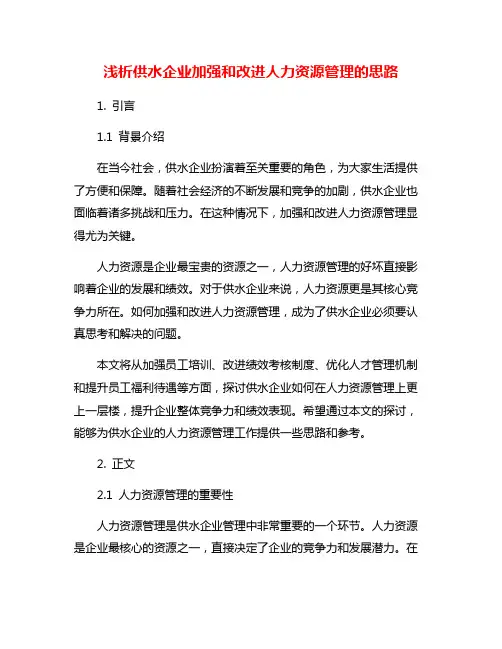 浅析供水企业加强和改进人力资源管理的思路

1. 引言

1.1 背景介绍

在当今社会，供水企业扮演着至关重要的角色，为大家生活提供了方便和保障。随着社会经济的不断发展和竞争的加剧，供水企业也面临着诸多挑战和压力。在这种情况下，加强和改进人力资源管理显得尤为关键。

人力资源是企业最宝贵的资源之一，人力资源管理的好坏直接影响着企业的发展和绩效。对于供水企业来说，人力资源更是其核心竞争力所在。如何加强和改进人力资源管理，成为了供水企业必须要认真思考和解决的问题。

本文将从加强员工培训、改进绩效考核制度、优化人才管理机制和提升员工福利待遇等方面，探讨供水企业如何在人力资源管理上更上一层楼，提升企业整体竞争力和绩效表现。希望通过本文的探讨，能够为供水企业的人力资源管理工作提供一些思路和参考。

2. 正文

2.1 人力资源管理的重要性

人力资源管理是供水企业管理中非常重要的一个环节。人力资源是企业最核心的资源之一，直接决定了企业的竞争力和发展潜力。在